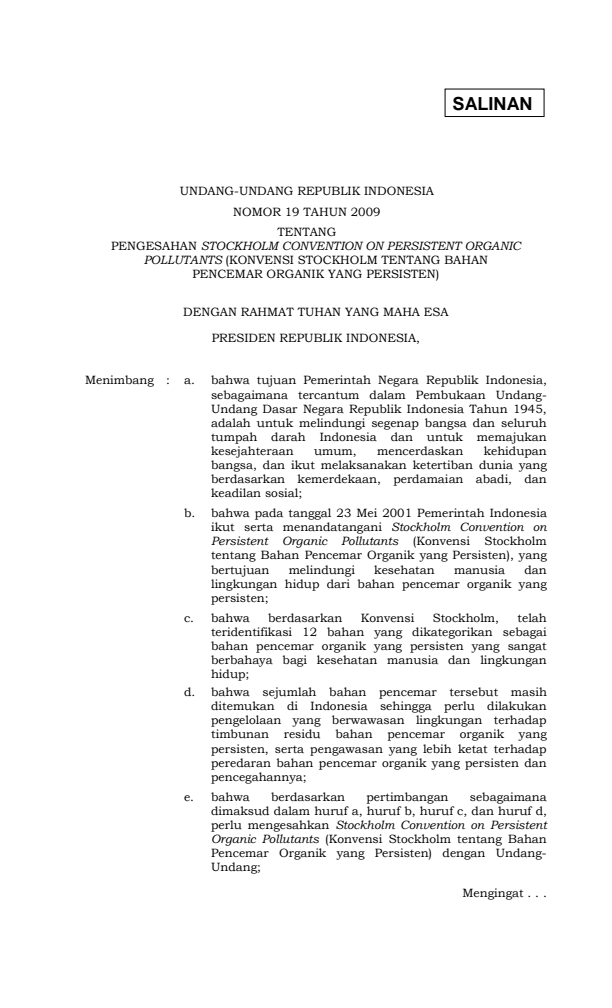 SALINAN

UNDANG-UNDANG REPUBLIK INDONESIA
NOMOR 19 TAHUN 2009
TENTANG
PENGESAHAN STOCKHOLM CONVENTION ON PERSISTENT ORGANIC POLLUTANTS (KONVENSI STOCKHOLM TENTANG BAHAN PENCEMAR ORGANIK YANG PERSISTEN)

DENGAN RAHMAT TUHAN YANG MAHA ESA

PRESIDEN REPUBLIK INDONESIA,

Menimbang : a. bahwa tujuan Pemerintah Negara Republik Indonesia, sebagaimana tercantum dalam Pembukaan Undang-Undang Dasar Negara Republik Indonesia Tahun 1945, adalah untuk melindungi segenap bangsa dan seluruh tumpah darah Indonesia dan untuk memajukan kesejahteraan umum, mencerdaskan kehidupan bangsa, dan ikut melaksanakan ketertiban dunia yang berdasarkan kemerdekaan, perdamaian abadi, dan keadilan sosial;

b. bahwa pada tanggal 23 Mei 2001 Pemerintah Indonesia ikut serta menandatangani Stockholm Convention on Persistent Organic Pollutants (Konvensi Stockholm tentang Bahan Pencemar Organik yang Persisten), yang bertujuan melindungi kesehatan manusia dan lingkungan hidup dari bahan pencemar organik yang persisten;

c. bahwa berdasarkan Konvensi Stockholm, telah teridentifikasi 12 bahan yang dikategorikan sebagai bahan pencemar organik yang persisten yang sangat berbahaya bagi kesehatan manusia dan lingkungan hidup;

d. bahwa sejumlah bahan pencemar tersebut masih ditemukan di Indonesia sehingga perlu dilakukan pengelolaan yang berwawasan lingkungan terhadap timbunan residu bahan pencemar organik yang persisten, serta pengawasan yang lebih ketat terhadap peredaran bahan pencemar organik yang persisten dan pencegahannya;

e. bahwa berdasarkan pertimbangan sebagaimana dimaksud dalam huruf a, huruf b, huruf c, dan huruf d, perlu mengesahkan Stockholm Convention on Persistent Organic Pollutants (Konvensi Stockholm tentang Bahan Pencemar Organik yang Persisten) dengan Undang-Undang;

Mengingat . . .